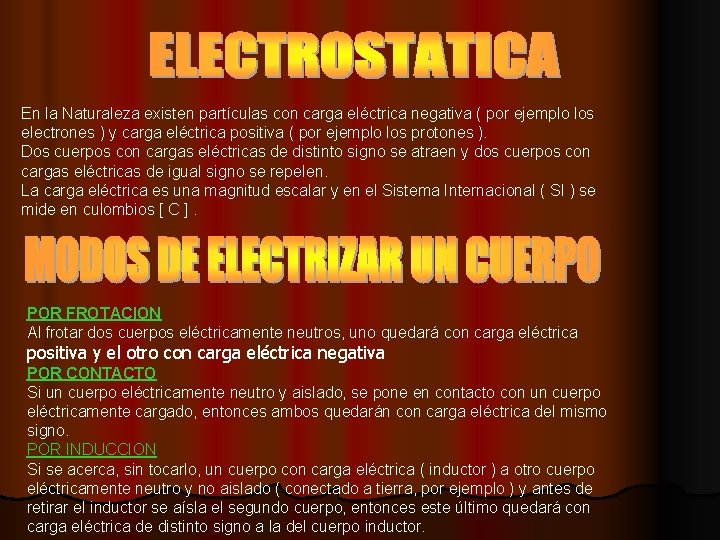 ELECTROSTATICA

En la Naturaleza existen partículas con carga eléctrica negativa ( por ejemplo los electrones ) y carga eléctrica positiva ( por ejemplo los protones ).
Dos cuerpos con cargas eléctricas de distinto signo se atraen y dos cuerpos con cargas eléctricas de igual signo se repelen.
La carga eléctrica es una magnitud escalar y en el Sistema Internacional ( SI ) se mide en culombios [ C ] .

MODOS DE ELECTRIZAR UN CUERPO

POR FROTACION
Al frotar dos cuerpos eléctricamente neutros, uno quedará con carga eléctrica positiva y el otro con carga eléctrica negativa
POR CONTACTO
Si un cuerpo eléctricamente neutro y aislado, se pone en contacto con un cuerpo eléctricamente cargado, entonces ambos quedarán con carga eléctrica del mismo signo.
POR INDUCCION
Si se acerca, sin tocarlo, un cuerpo con carga eléctrica ( inductor ) a otro cuerpo eléctricamente neutro y no aislado ( conectado a tierra, por ejemplo ) y antes de retirar el inductor se aísla el segundo cuerpo, entonces este último quedará con carga eléctrica de distinto signo a la del cuerpo inductor.